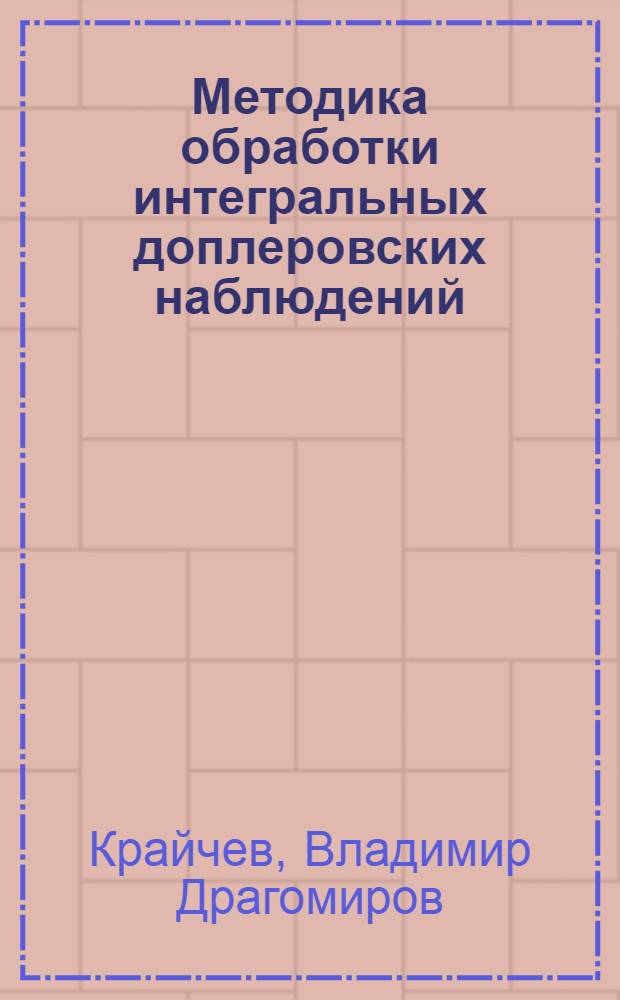 Методика обработки интегральных доплеровских наблюдений

Крайчев, Владимир Драгомиров